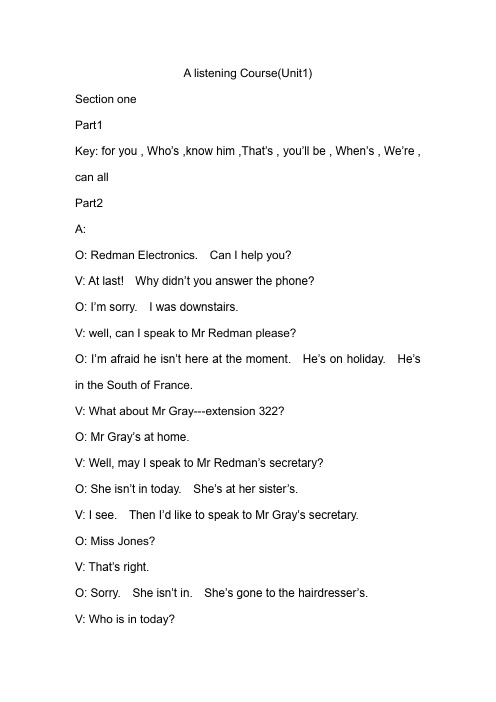 A listening Course(Unit1)

Section one

Part1

Key: for you , Who's ,know him ,That's , you'll be , When's , We're , can all

Part2

A:

O: Redman Electronics. Can I help you?

V: At last! Why didn't you answer the phone?

O: I'm sorry. I was downstairs.

V: well, can I speak to Mr Redman please?

O: I'm afraid he isn't here at the moment. He's on holiday. He's in the South of France.

V: What about Mr Gray---extension 322?

O: Mr Gray's at home.

V: Well, may I speak to Mr Redman's secretary?

O: She isn't in today. She's at her sister's.

V: I see. Then I'd like to speak to Mr Gray's secretary.

O: Miss Jones?

V: That's right.

O: Sorry. She isn't in. She's gone to the hairdresser's.

V: Who is in today?